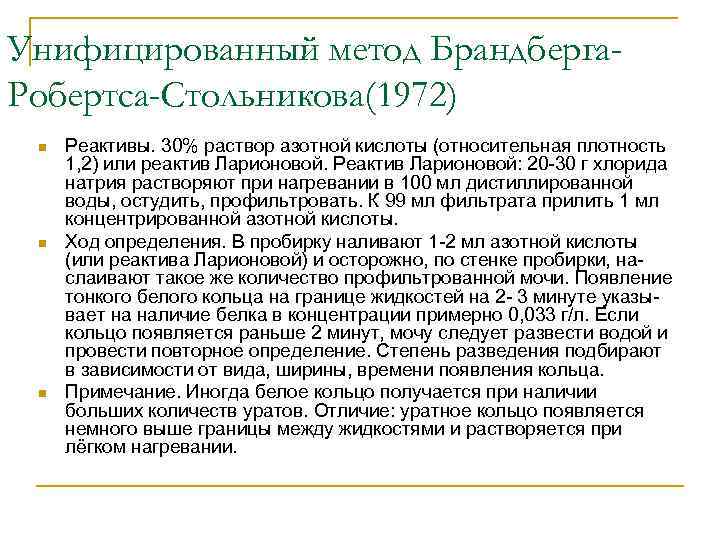 Унифицированный метод Брандберга-Робертса-Стольникова(1972)

Реактивы. 30% раствор азотной кислоты (относительная плотность 1,2) или реактив Ларионовой. Реактив Ларионовой: 20-30 г хлорида натрия растворяют при нагревании в 100 мл дистиллированной воды, остудить, профильтровать. К 99 мл фильтрата прилить 1 мл концентрированной азотной кислоты.

Ход определения. В пробирку наливают 1-2 мл азотной кислоты (или реактива Ларионовой) и осторожно, по стенке пробирки, наслаивают такое же количество профильтрованной мочи. Появление тонкого белого кольца на границе жидкостей на 2- 3 минуте указывает на наличие белка в концентрации примерно 0,033 г/л. Если кольцо появляется раньше 2 минут, мочу следует развести водой и провести повторное определение. Степень разведения подбирают в зависимости от вида, ширины, времени появления кольца.

Примечание. Иногда белое кольцо получается при наличии больших количеств уратов. Отличие: уратное кольцо появляется немного выше границы между жидкостями и растворяется при лёгком нагревании.